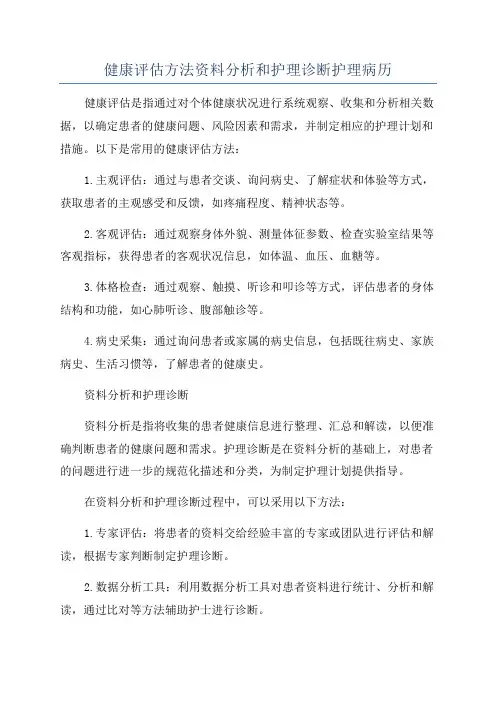 健康评估方法资料分析和护理诊断护理病历

健康评估是指通过对个体健康状况进行系统观察、收集和分析相关数据，以确定患者的健康问题、风险因素和需求，并制定相应的护理计划和措施。以下是常用的健康评估方法：

1.主观评估：通过与患者交谈、询问病史、了解症状和体验等方式，获取患者的主观感受和反馈，如疼痛程度、精神状态等。

2.客观评估：通过观察身体外貌、测量体征参数、检查实验室结果等客观指标，获得患者的客观状况信息，如体温、血压、血糖等。

3.体格检查：通过观察、触摸、听诊和叩诊等方式，评估患者的身体结构和功能，如心肺听诊、腹部触诊等。

4.病史采集：通过询问患者或家属的病史信息，包括既往病史、家族病史、生活习惯等，了解患者的健康史。

资料分析和护理诊断

资料分析是指将收集的患者健康信息进行整理、汇总和解读，以便准确判断患者的健康问题和需求。护理诊断是在资料分析的基础上，对患者的问题进行进一步的规范化描述和分类，为制定护理计划提供指导。

在资料分析和护理诊断过程中，可以采用以下方法：

1.专家评估：将患者的资料交给经验丰富的专家或团队进行评估和解读，根据专家判断制定护理诊断。

2.数据分析工具：利用数据分析工具对患者资料进行统计、分析和解读，通过比对等方法辅助护士进行诊断。